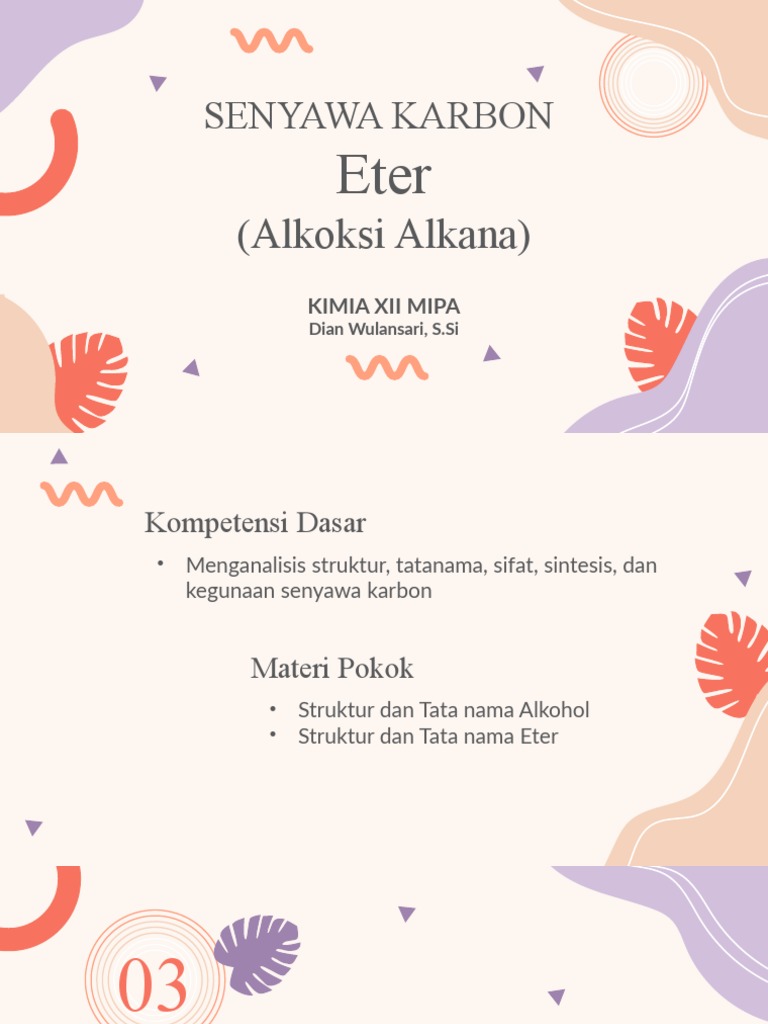 SENYAWA KARBON
Eter
(Alkoksi Alkana)

KIMIA XII MIPA
Dian Wulansari, S.Si

Kompetensi Dasar

• Menganalisis struktur, tatanama, sifat, sintesis, dan kegunaan senyawa karbon

Materi Pokok

• Struktur dan Tata nama Alkohol
• Struktur dan Tata nama Eter

03